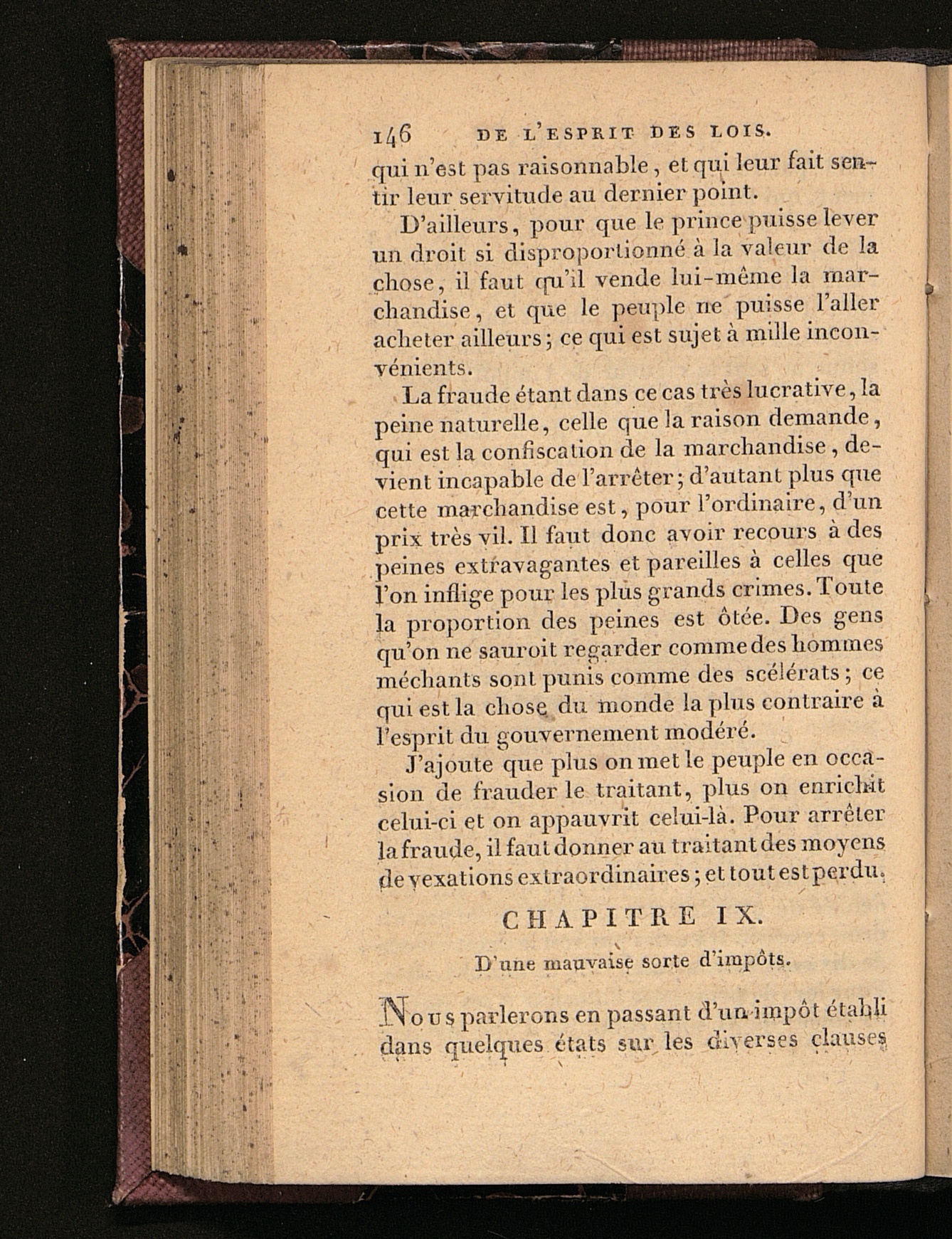 146 DE L'ESPRIT DES LOIS.

qui n'est pas raisonnable, et qui leur fait sentir leur servitude au dernier point.

D'ailleurs, pour que le prince puisse lever un droit si disproportionné à la valeur de la chose, il faut qu'il vende lui-même la marchandise, et que le peuple ne puisse l'aller acheter ailleurs; ce qui est sujet à mille inconvénients.

La fraude étant dans ce cas très lucrative, la peine naturelle, celle que la raison demande, qui est la confiscation de la marchandise, devient incapable de l'arrêter; d'autant plus que cette marchandise est, pour l'ordinaire, d'un prix très vil. Il faut donc avoir recours à des peines extravagantes et pareilles à celles que l'on inflige pour les plus grands crimes. Toute la proportion des peines est ôtée. Des gens qu'on ne sauroit regarder comme des hommes méchants sont punis comme des scélérats; ce qui est la chose du monde la plus contraire à l'esprit du gouvernement modéré.

J'ajoute que plus on met le peuple en occasion de frauder le traitant, plus on enrichit celui-ci et on appauvrit celui-là. Pour arrêter la fraude, il faut donner au traitant des moyens de vexations extraordinaires; et tout est perdu.

CHAPITRE IX.

D'une mauvaise sorte d'impôts.

Nous parlerons en passant d'un impôt établi dans quelques états sur les diverses clauses